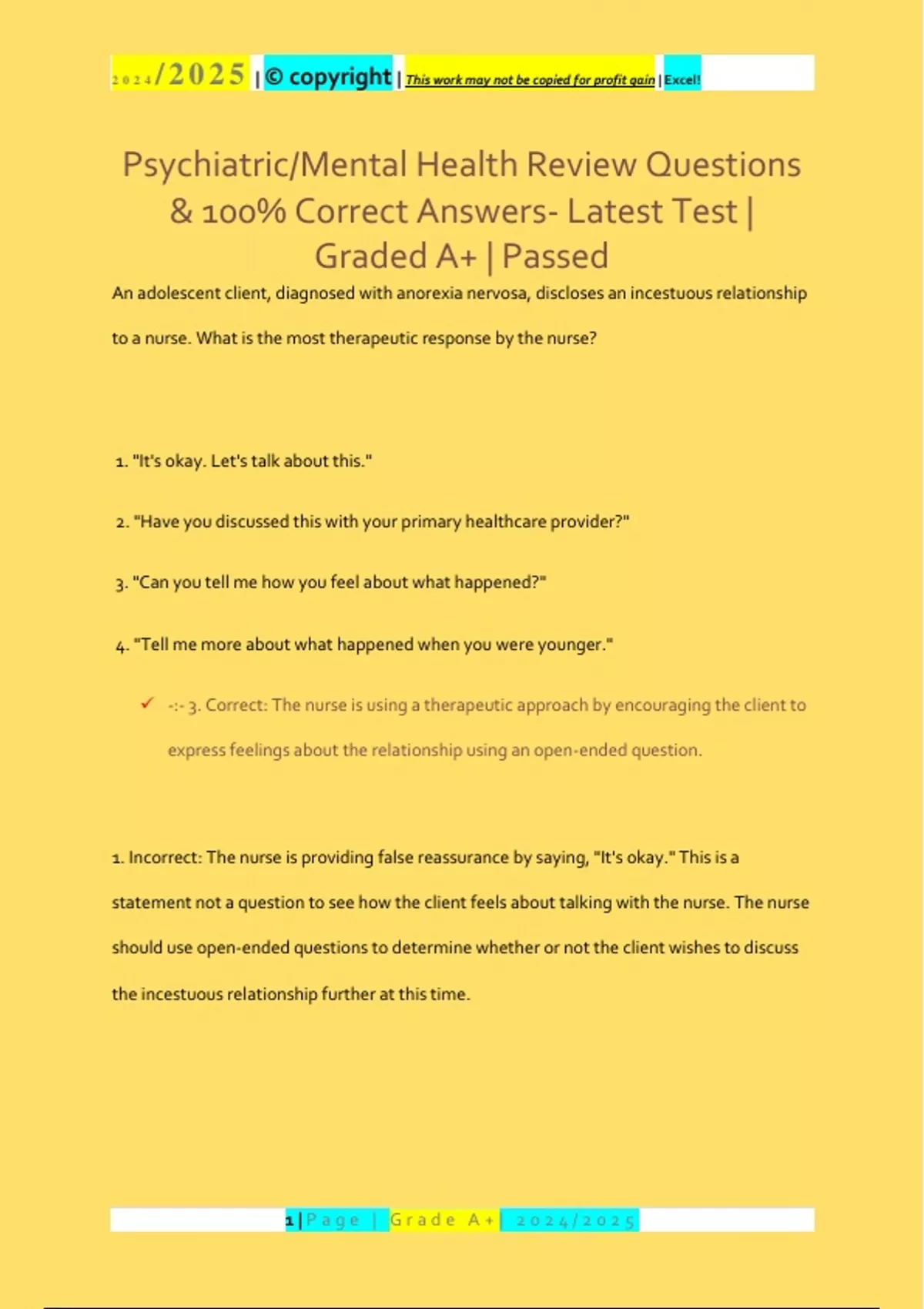 2024/2025 | © copyright | This work may not be copied for profit gain | Excel!

Psychiatric/Mental Health Review Questions & 100% Correct Answers- Latest Test | Graded A+ | Passed

An adolescent client, diagnosed with anorexia nervosa, discloses an incestuous relationship to a nurse. What is the most therapeutic response by the nurse?

1. "It's okay. Let's talk about this."

2. "Have you discussed this with your primary healthcare provider?"

3. "Can you tell me how you feel about what happened?"

4. "Tell me more about what happened when you were younger."

✓ -:- 3. Correct: The nurse is using a therapeutic approach by encouraging the client to express feelings about the relationship using an open-ended question.

1. Incorrect: The nurse is providing false reassurance by saying, "It's okay." This is a statement not a question to see how the client feels about talking with the nurse. The nurse should use open-ended questions to determine whether or not the client wishes to discuss the incestuous relationship further at this time.

1 | Page | Grade A+ | 2024/2025